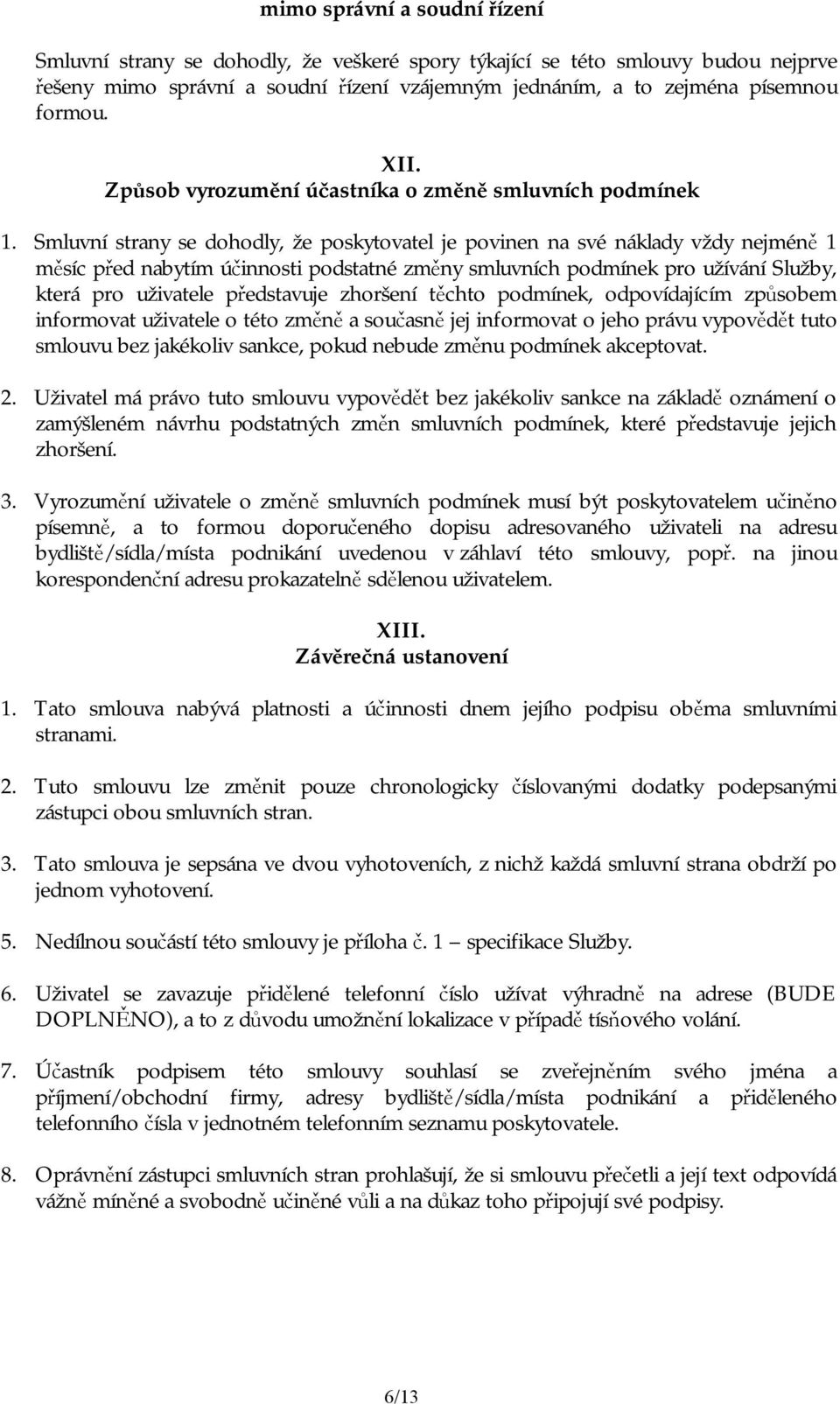 mimo správní a soudní řízení

Smluvní strany se dohodly, že veškeré spory týkající se této smlouvy budou nejprve řešeny mimo správní a soudní řízení vzájemným jednáním, a to zejména písemnou formou.

XII.
Způsob vyrozumění účastníka o změně smluvních podmínek

1. Smluvní strany se dohodly, že poskytovatel je povinen na své náklady vždy nejméně 1 měsíc před nabytím účinnosti podstatné změny smluvních podmínek pro užívání Služby, která pro uživatele představuje zhoršení těchto podmínek, odpovídajícím způsobem informovat uživatele o této změně a současně jej informovat o jeho právu vypovědět tuto smlouvu bez jakékoliv sankce, pokud nebude změnu podmínek akceptovat.

2. Uživatel má právo tuto smlouvu vypovědět bez jakékoliv sankce na základě oznámení o zamýšleném návrhu podstatných změn smluvních podmínek, které představuje jejich zhoršení.

3. Vyrozumění uživatele o změně smluvních podmínek musí být poskytovatelem učiněno písemně, a to formou doporučeného dopisu adresovaného uživateli na adresu bydliště/sídla/místa podnikání uvedenou v záhlaví této smlouvy, popř. na jinou korespondenční adresu prokazatelně sdělenou uživatelem.

XIII.
Závěrečná ustanovení

1. Tato smlouva nabývá platnosti a účinnosti dnem jejího podpisu oběma smluvními stranami.

2. Tuto smlouvu lze změnit pouze chronologicky číslovanými dodatky podepsanými zástupci obou smluvních stran.

3. Tato smlouva je sepsána ve dvou vyhotoveních, z nichž každá smluvní strana obdrží po jednom vyhotovení.

5. Nedílnou součástí této smlouvy je příloha č. 1 – specifikace Služby.

6. Uživatel se zavazuje přidělené telefonní číslo užívat výhradně na adrese (BUDE DOPLNĚNO), a to z důvodu umožnění lokalizace v případě tísňového volání.

7. Účastník podpisem této smlouvy souhlasí se zveřejněním svého jména a příjmení/obchodní firmy, adresy bydliště/sídla/místa podnikání a přiděleného telefonního čísla v jednotném telefonním seznamu poskytovatele.

8. Oprávnění zástupci smluvních stran prohlašují, že si smlouvu přečetli a její text odpovídá vážně míněné a svobodně učiněné vůli a na důkaz toho připojují své podpisy.

6/13